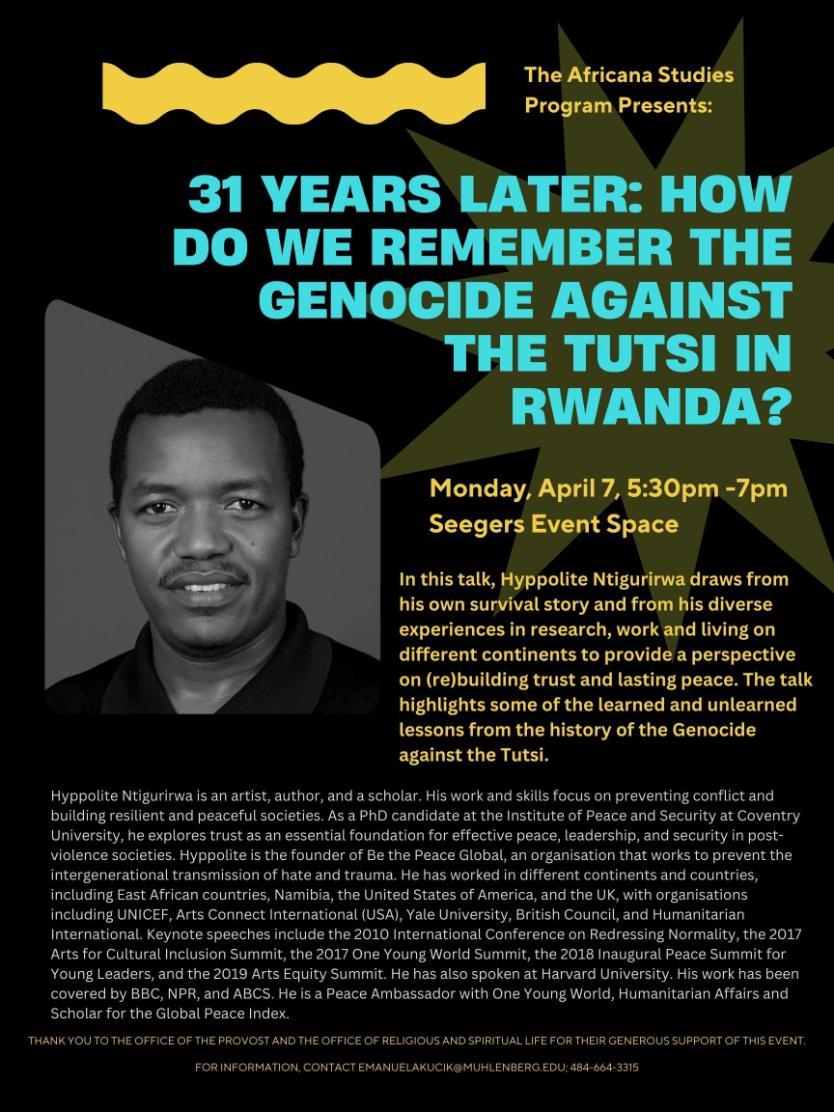 The Africana Studies Program Presents:

31 YEARS LATER: HOW DO WE REMEMBER THE GENOCIDE AGAINST THE TUTSI IN RWANDA?

Monday, April 7, 5:30pm -7pm
Seegers Event Space

In this talk, Hyppolite Ntigurirwa draws from his own survival story and from his diverse experiences in research, work and living on different continents to provide a perspective on (re)building trust and lasting peace. The talk highlights some of the learned and unlearned lessons from the history of the Genocide against the Tutsi.

Hyppolite Ntigurirwa is an artist, author, and a scholar. His work and skills focus on preventing conflict and building resilient and peaceful societies. As a PhD candidate at the Institute of Peace and Security at Coventry University, he explores trust as an essential foundation for effective peace, leadership, and security in post-violence societies. Hyppolite is the founder of Be the Peace Global, an organisation that works to prevent the intergenerational transmission of hate and trauma. He has worked in different continents and countries, including East African countries, Namibia, the United States of America, and the UK, with organisations including UNICEF, Arts Connect International (USA), Yale University, British Council, and Humanitarian International. Keynote speeches include the 2010 International Conference on Redressing Normality, the 2017 Arts for Cultural Inclusion Summit, the 2017 One Young World Summit, the 2018 Inaugural Peace Summit for Young Leaders, and the 2019 Arts Equity Summit. He has also spoken at Harvard University. His work has been covered by BBC, NPR, and ABCS. He is a Peace Ambassador with One Young World, Humanitarian Affairs and Scholar for the Global Peace Index.

THANK YOU TO THE OFFICE OF THE PROVOST AND THE OFFICE OF RELIGIOUS AND SPIRITUAL LIFE FOR THEIR GENEROUS SUPPORT OF THIS EVENT.

FOR INFORMATION, CONTACT EMANUELAKUCIK@MUHLENBERG.EDU; 484-664-3315